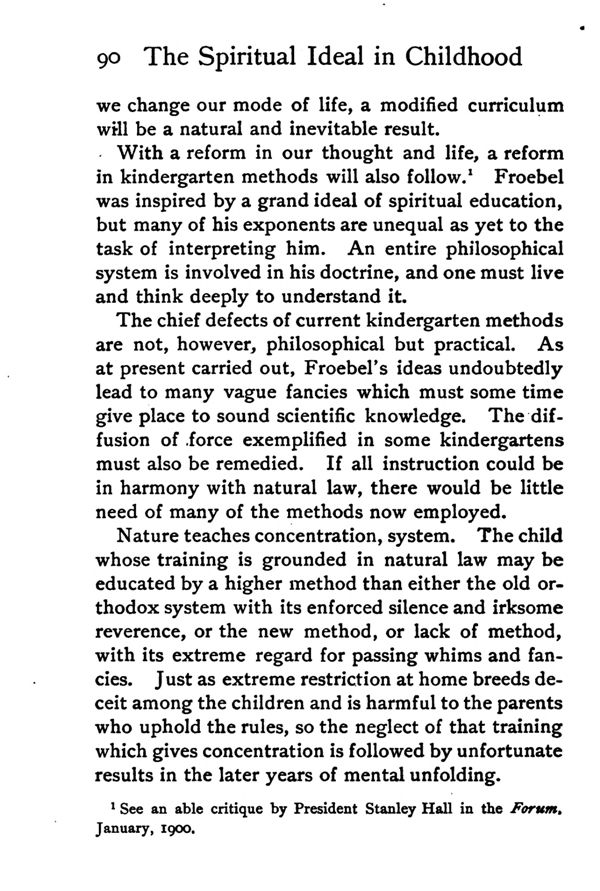 90 The Spiritual Ideal in Childhood

we change our mode of life, a modified curriculum will be a natural and inevitable result.

With a reform in our thought and life, a reform in kindergarten methods will also follow.$^1$ Froebel was inspired by a grand ideal of spiritual education, but many of his exponents are unequal as yet to the task of interpreting him. An entire philosophical system is involved in his doctrine, and one must live and think deeply to understand it.

The chief defects of current kindergarten methods are not, however, philosophical but practical. As at present carried out, Froebel's ideas undoubtedly lead to many vague fancies which must some time give place to sound scientific knowledge. The diffusion of force exemplified in some kindergartens must also be remedied. If all instruction could be in harmony with natural law, there would be little need of many of the methods now employed.

Nature teaches concentration, system. The child whose training is grounded in natural law may be educated by a higher method than either the old orthodox system with its enforced silence and irksome reverence, or the new method, or lack of method, with its extreme regard for passing whims and fancies. Just as extreme restriction at home breeds deceit among the children and is harmful to the parents who uphold the rules, so the neglect of that training which gives concentration is followed by unfortunate results in the later years of mental unfolding.

$^1$ See an able critique by President Stanley Hall in the Forum, January, 1900.